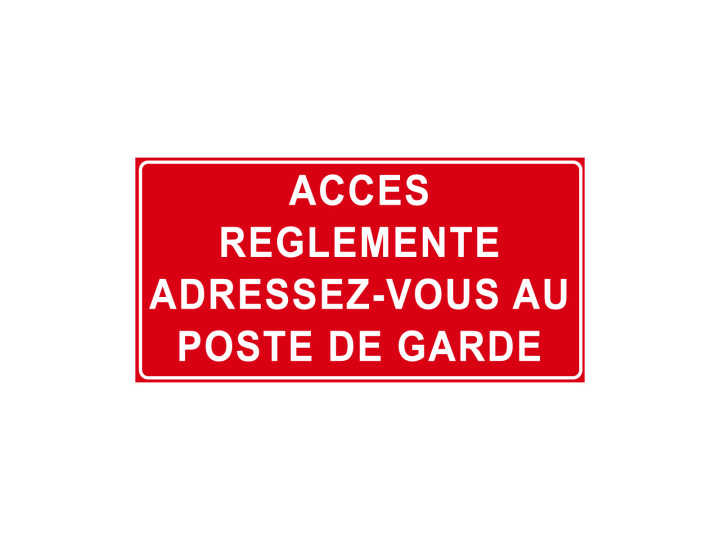 ACCES
REGLEMENTE
ADRESSEZ-VOUS AU
POSTE DE GARDE